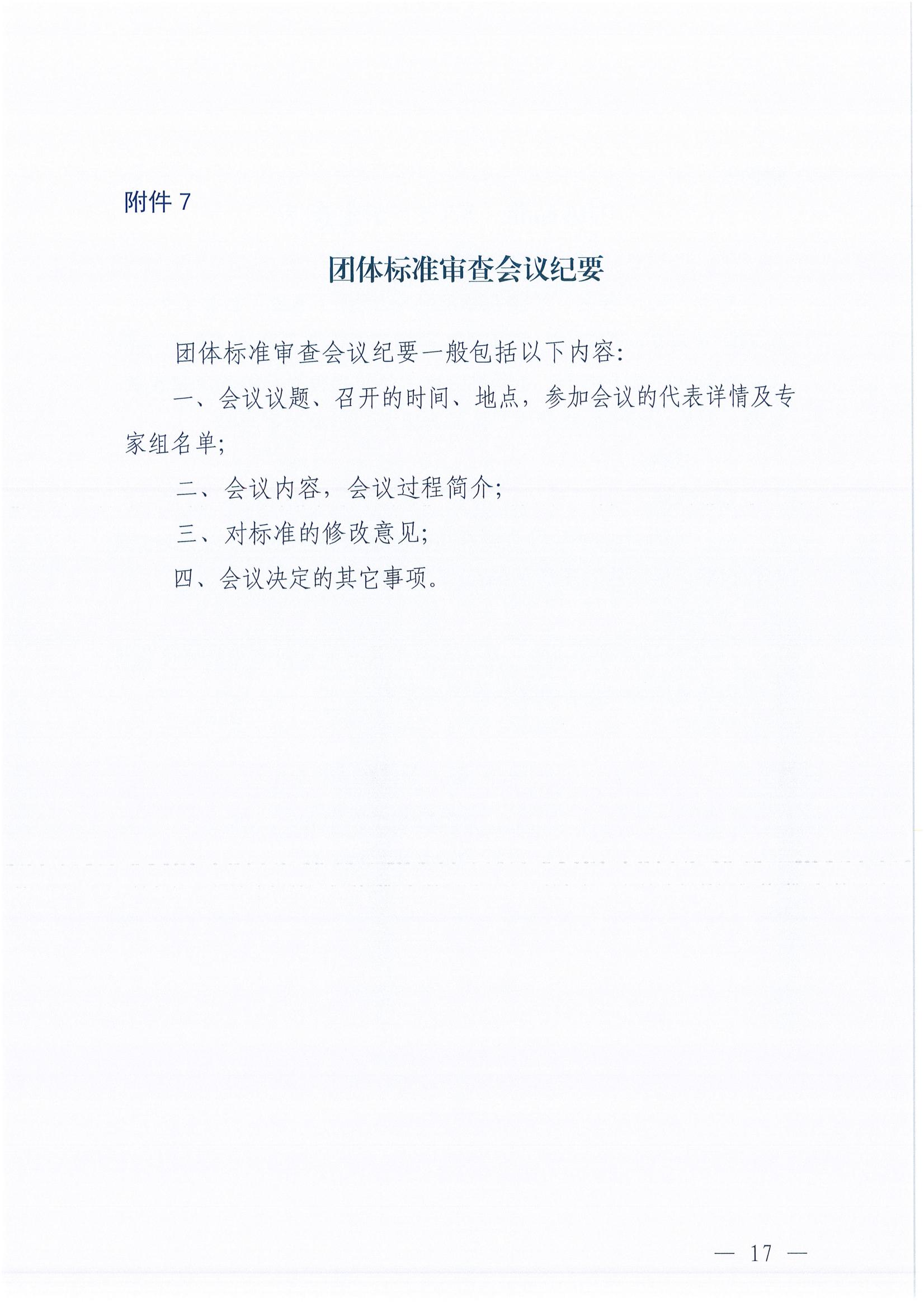 附件 7

团体标准审查会议纪要

团体标准审查会议纪要一般包括以下内容:

一、会议议题、召开的时间、地点，参加会议的代表详情及专家组名单;

二、会议内容，会议过程简介;

三、对标准的修改意见;

四、会议决定的其它事项。

— 17 —